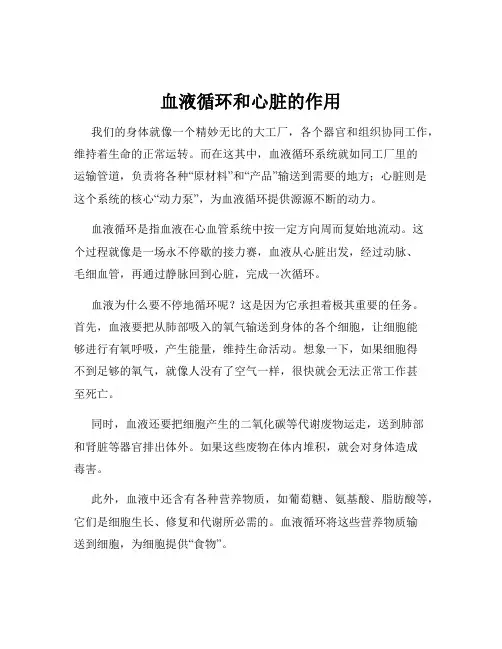 血液循环和心脏的作用

我们的身体就像一个精妙无比的大工厂，各个器官和组织协同工作，维持着生命的正常运转。而在这其中，血液循环系统就如同工厂里的运输管道，负责将各种“原材料”和“产品”输送到需要的地方；心脏则是这个系统的核心“动力泵”，为血液循环提供源源不断的动力。

血液循环是指血液在心血管系统中按一定方向周而复始地流动。这个过程就像是一场永不停歇的接力赛，血液从心脏出发，经过动脉、毛细血管，再通过静脉回到心脏，完成一次循环。

血液为什么要不停地循环呢？这是因为它承担着极其重要的任务。首先，血液要把从肺部吸入的氧气输送到身体的各个细胞，让细胞能够进行有氧呼吸，产生能量，维持生命活动。想象一下，如果细胞得不到足够的氧气，就像人没有了空气一样，很快就会无法正常工作甚至死亡。

同时，血液还要把细胞产生的二氧化碳等代谢废物运走，送到肺部和肾脏等器官排出体外。如果这些废物在体内堆积，就会对身体造成毒害。

此外，血液中还含有各种营养物质，如葡萄糖、氨基酸、脂肪酸等，它们是细胞生长、修复和代谢所必需的。血液循环将这些营养物质输送到细胞，为细胞提供“食物”。